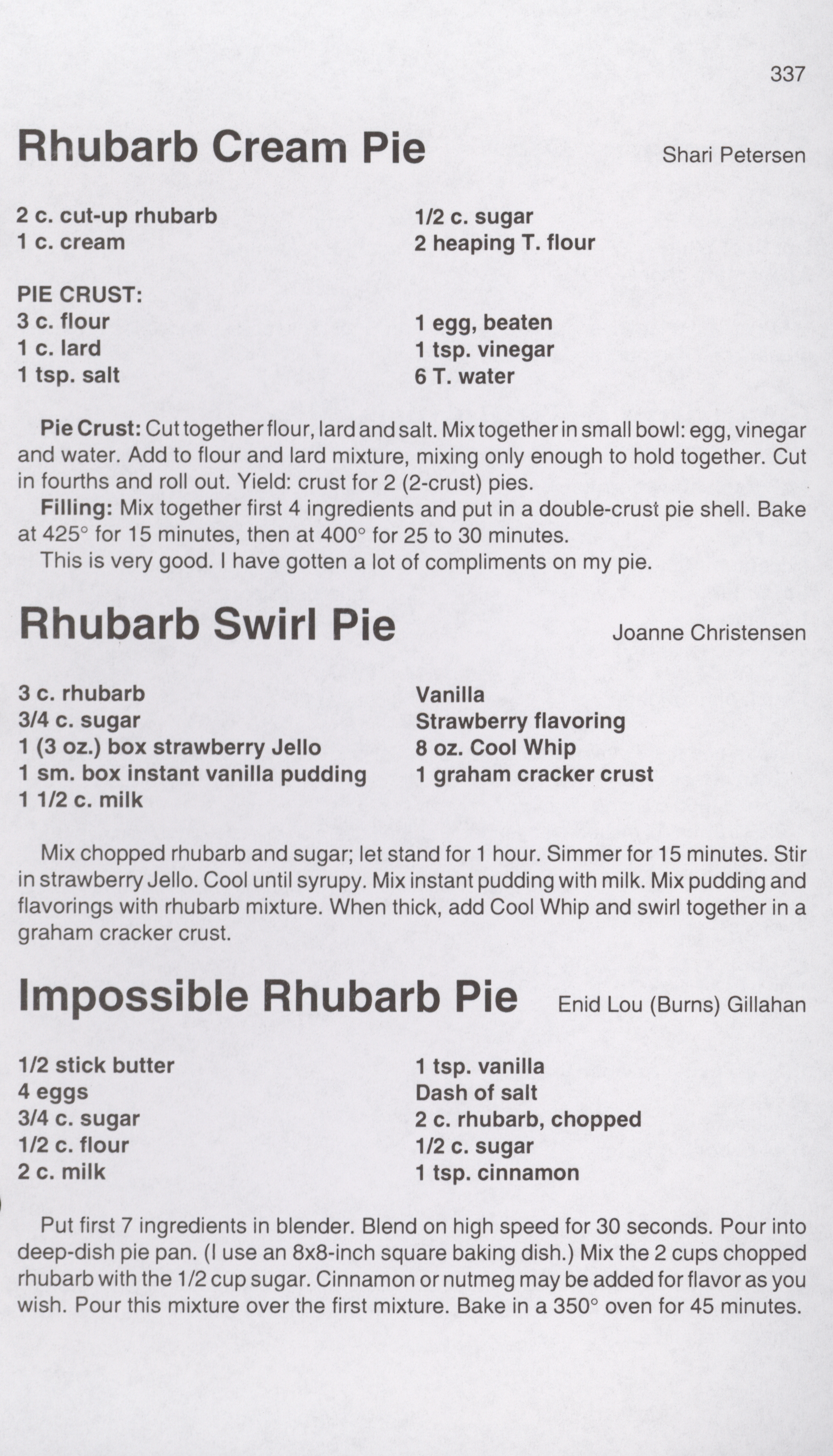 337

Rhubarb Cream Pie

Shari Petersen

2 c. cut-up rhubarb
1 c. cream

1/2 c. sugar
2 heaping T. flour

PIE CRUST:
3 c. flour
1 c. lard
1 tsp. salt

1 egg, beaten
1 tsp. vinegar
6 T. water

Pie Crust: Cut together flour, lard and salt. Mix together in small bowl: egg, vinegar and water. Add to flour and lard mixture, mixing only enough to hold together. Cut in fourths and roll out. Yield: crust for 2 (2-crust) pies.

Filling: Mix together first 4 ingredients and put in a double-crust pie shell. Bake at 425° for 15 minutes, then at 400° for 25 to 30 minutes.

This is very good. I have gotten a lot of compliments on my pie.

Rhubarb Swirl Pie

Joanne Christensen

3 c. rhubarb
3/4 c. sugar
1 (3 oz.) box strawberry Jello
1 sm. box instant vanilla pudding
1 1/2 c. milk

Vanilla
Strawberry flavoring
8 oz. Cool Whip
1 graham cracker crust

Mix chopped rhubarb and sugar; let stand for 1 hour. Simmer for 15 minutes. Stir in strawberry Jello. Cool until syrupy. Mix instant pudding with milk. Mix pudding and flavorings with rhubarb mixture. When thick, add Cool Whip and swirl together in a graham cracker crust.

Impossible Rhubarb Pie

Enid Lou (Burns) Gillahan

1/2 stick butter
4 eggs
3/4 c. sugar
1/2 c. flour
2 c. milk

1 tsp. vanilla
Dash of salt
2 c. rhubarb, chopped
1/2 c. sugar
1 tsp. cinnamon

Put first 7 ingredients in blender. Blend on high speed for 30 seconds. Pour into deep-dish pie pan. (I use an 8x8-inch square baking dish.) Mix the 2 cups chopped rhubarb with the 1/2 cup sugar. Cinnamon or nutmeg may be added for flavor as you wish. Pour this mixture over the first mixture. Bake in a 350° oven for 45 minutes.